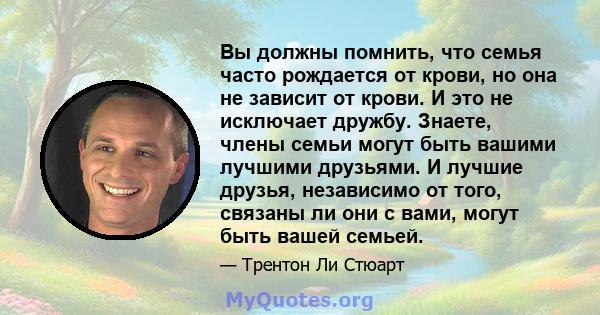 Вы должны помнить, что семья часто рождается от крови, но она не зависит от крови. И это не исключает дружбу. Знаете, члены семьи могут быть вашими лучшими друзьями. И лучшие друзья, независимо от того, связаны ли они с вами, могут быть вашей семьей.

— Трентон Ли Стюарт

MyQuotes.org